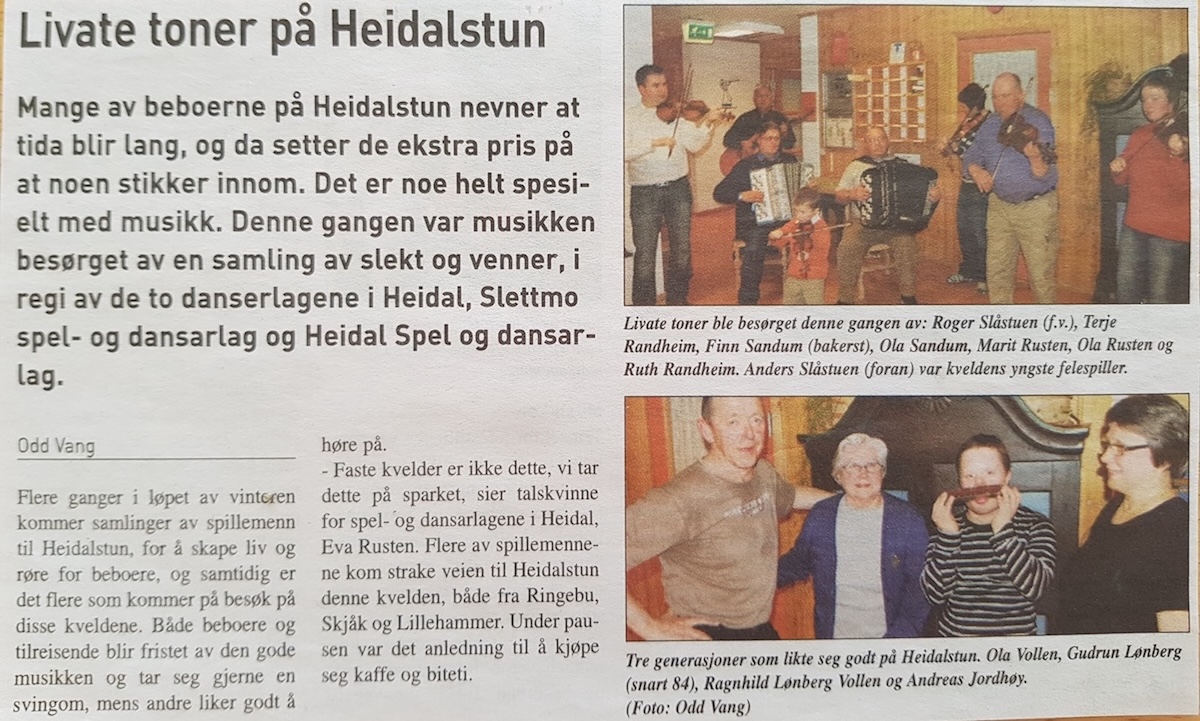 Livate toner på Heidalstun

Mange av beboerne på Heidalstun nevner at tida blir lang, og da setter de ekstra pris på at noen stikker innom. Det er noe helt spesielt med musikk. Denne gangen var musikken besørget av en samling av slekt og venner, i regi av de to danserlagene i Heidal, Slettmo spel- og dansarlag og Heidal Spel og dansarlag.

Odd Vang

Flere ganger i løpet av vinteren kommer samlinger av spillemenn til Heidalstun, for å skape liv og røre for beboere, og samtidig er det flere som kommer på besøk på disse kveldene. Både beboere og tilreisende blir fristet av den gode musikken og tar seg gjerne en svingom, mens andre liker godt å høre på.

- Faste kvelder er ikke dette, vi tar dette på sparket, sier talskvinne for spel- og dansarlagene i Heidal, Eva Rusten. Flere av spillemennene kom strake veien til Heidalstun denne kvelden, både fra Ringebu, Skjåk og Lillehammer. Under pausen var det anledning til å kjøpe seg kaffe og biteti.

Livate toner ble besørget denne gangen av: Roger Slåstuen (f.v.), Terje Randheim, Finn Sandum (bakerst), Ola Sandum, Marit Rusten, Ola Rusten og Ruth Randheim. Anders Slåstuen (foran) var kveldens yngste felespiller.

Tre generasjoner som likte seg godt på Heidalstun. Ola Vollen, Gudrun Lønberg (snart 84), Ragnhild Lønberg Vollen og Andreas Jordhøy. (Foto: Odd Vang)